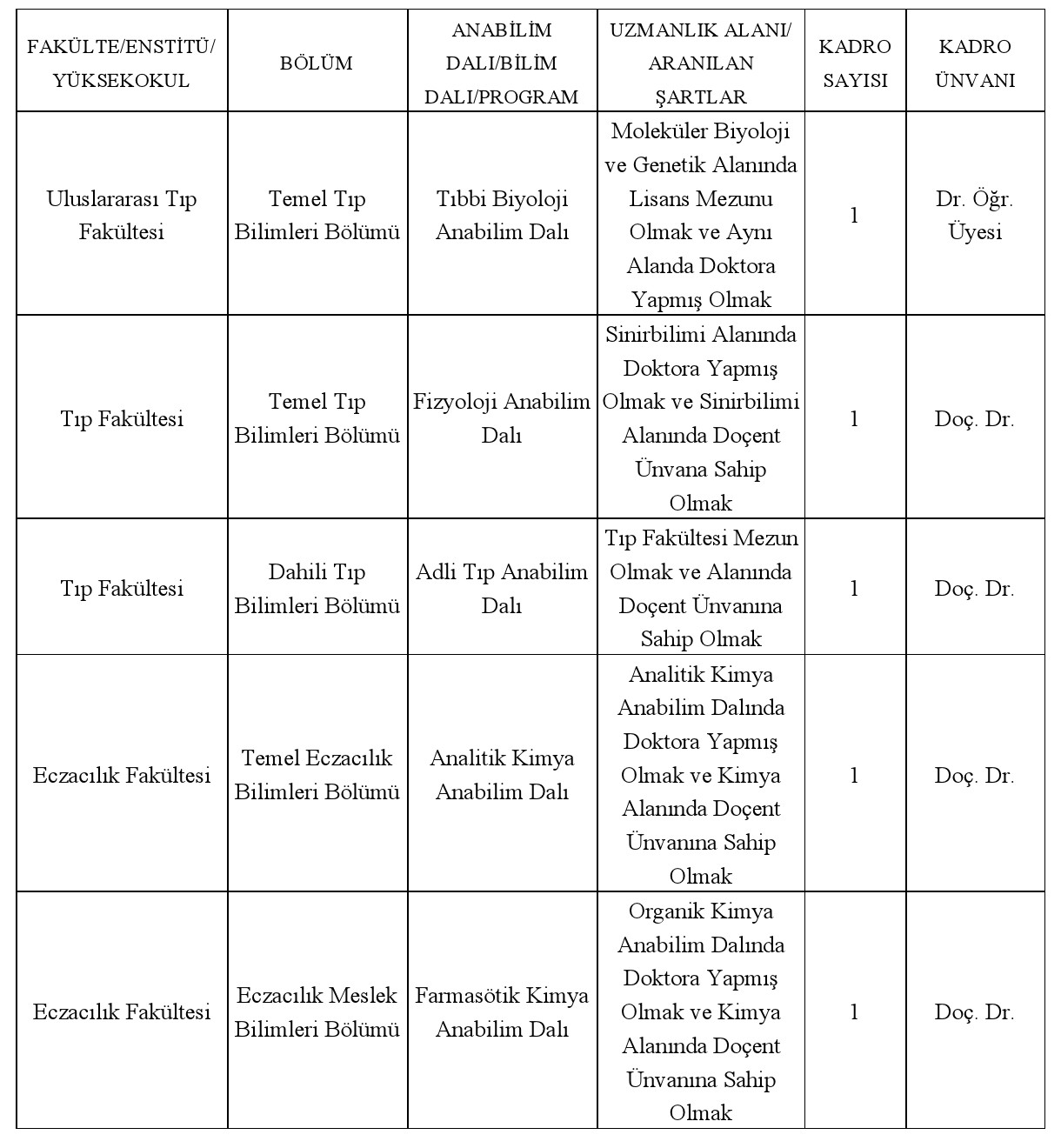 | FAKÜLTE/ENSTİTÜ/ YÜKSEKOKUL | BÖLÜM | ANABİLİM DALI/BİLİM DALI/PROGRAM | UZMANLIK ALANI/ ARANILAN ŞARTLAR | KADRO SAYISI | KADRO ÜNVANI |
|---|---|---|---|---|---|
| Uluslararası Tıp Fakültesi | Temel Tıp Bilimleri Bölümü | Tıbbi Biyoloji Anabilim Dalı | Moleküler Biyoloji ve Genetik Alanında Lisans Mezunu Olmak ve Aynı Alanda Doktora Yapmış Olmak | 1 | Dr. Öğr. Üyesi |
| Tıp Fakültesi | Temel Tıp Bilimleri Bölümü | Fizyoloji Anabilim Dalı | Sinirbilimi Alanında Doktora Yapmış Olmak ve Sinirbilimi Alanında Doçent Ünvana Sahip Olmak | 1 | Doç. Dr. |
| Tıp Fakültesi | Dahili Tıp Bilimleri Bölümü | Adli Tıp Anabilim Dalı | Tıp Fakültesi Mezun Olmak ve Alanında Doçent Ünvanına Sahip Olmak | 1 | Doç. Dr. |
| Eczacılık Fakültesi | Temel Eczacılık Bilimleri Bölümü | Analitik Kimya Anabilim Dalı | Analitik Kimya Anabilim Dalında Doktora Yapmış Olmak ve Kimya Alanında Doçent Ünvanına Sahip Olmak | 1 | Doç. Dr. |
| Eczacılık Fakültesi | Eczacılık Meslek Bilimleri Bölümü | Farmasötik Kimya Anabilim Dalı | Organik Kimya Anabilim Dalında Doktora Yapmış Olmak ve Kimya Alanında Doçent Ünvanına Sahip Olmak | 1 | Doç. Dr. |